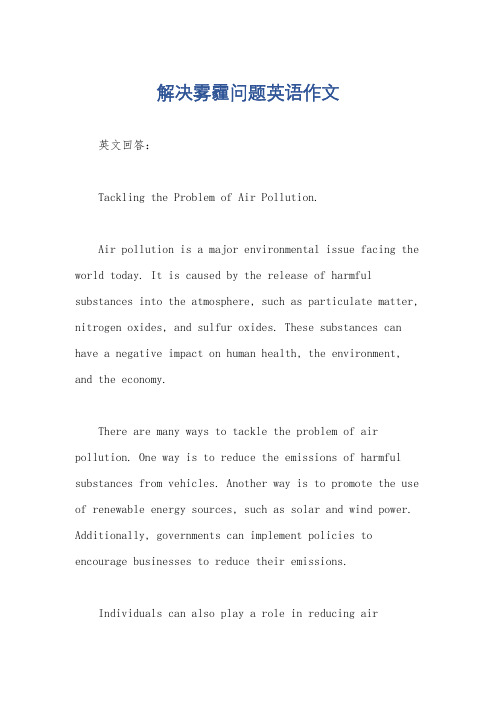 解决雾霾问题英语作文

英文回答：

Tackling the Problem of Air Pollution.

Air pollution is a major environmental issue facing the world today. It is caused by the release of harmful substances into the atmosphere, such as particulate matter, nitrogen oxides, and sulfur oxides. These substances can have a negative impact on human health, the environment, and the economy.

There are many ways to tackle the problem of air pollution. One way is to reduce the emissions of harmful substances from vehicles. Another way is to promote the use of renewable energy sources, such as solar and wind power. Additionally, governments can implement policies to encourage businesses to reduce their emissions.

Individuals can also play a role in reducing air